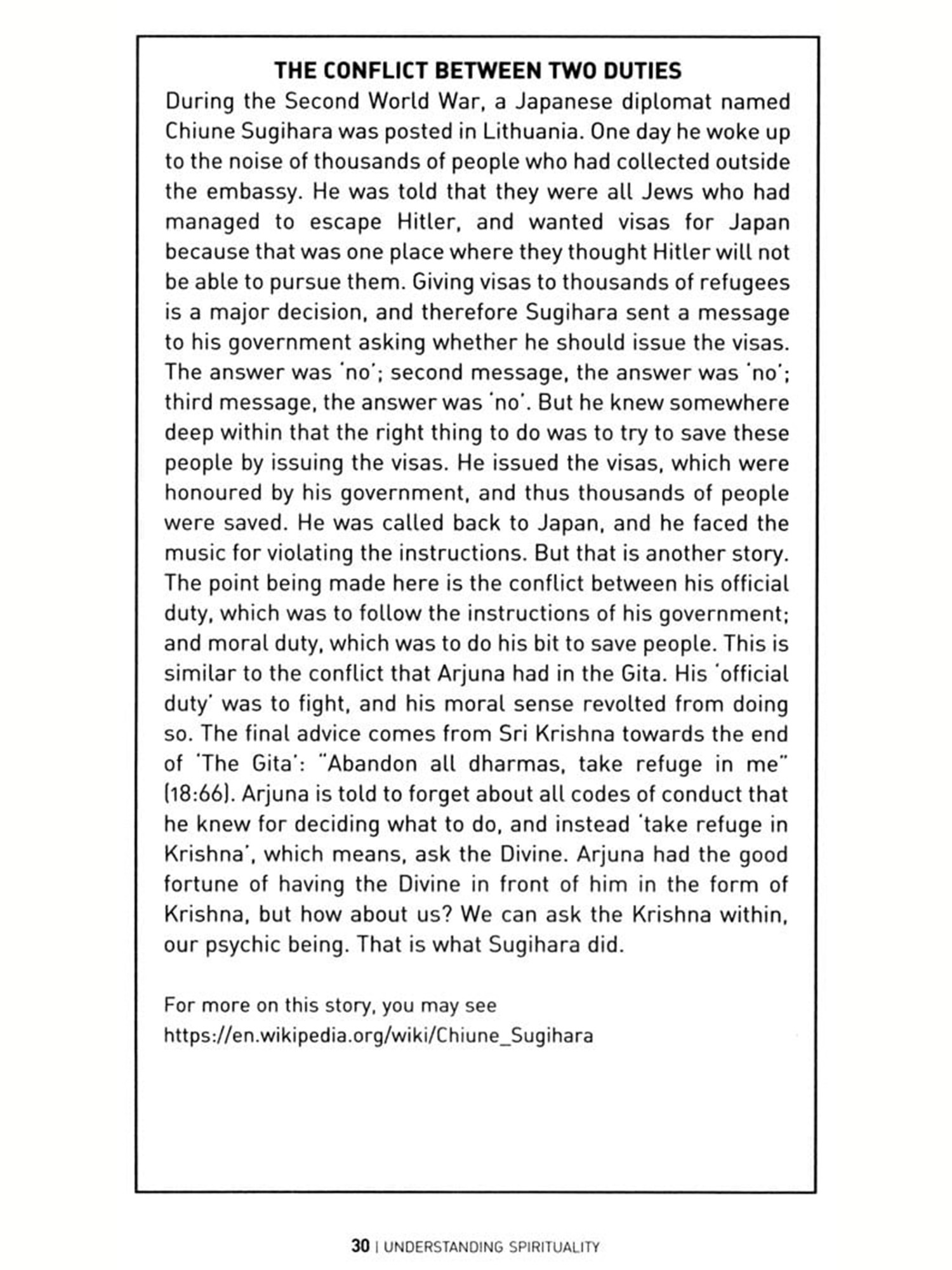 THE CONFLICT BETWEEN TWO DUTIES

During the Second World War, a Japanese diplomat named Chiune Sugihara was posted in Lithuania. One day he woke up to the noise of thousands of people who had collected outside the embassy. He was told that they were all Jews who had managed to escape Hitler, and wanted visas for Japan because that was one place where they thought Hitler will not be able to pursue them. Giving visas to thousands of refugees is a major decision, and therefore Sugihara sent a message to his government asking whether he should issue the visas. The answer was 'no'; second message, the answer was 'no'; third message, the answer was 'no'. But he knew somewhere deep within that the right thing to do was to try to save these people by issuing the visas. He issued the visas, which were honoured by his government, and thus thousands of people were saved. He was called back to Japan, and he faced the music for violating the instructions. But that is another story. The point being made here is the conflict between his official duty, which was to follow the instructions of his government; and moral duty, which was to do his bit to save people. This is similar to the conflict that Arjuna had in the Gita. His 'official duty' was to fight, and his moral sense revolted from doing so. The final advice comes from Sri Krishna towards the end of 'The Gita': "Abandon all dharmas, take refuge in me" (18:66). Arjuna is told to forget about all codes of conduct that he knew for deciding what to do, and instead 'take refuge in Krishna', which means, ask the Divine. Arjuna had the good fortune of having the Divine in front of him in the form of Krishna, but how about us? We can ask the Krishna within, our psychic being. That is what Sugihara did.

For more on this story, you may see https://en.wikipedia.org/wiki/Chiune_Sugihara

30 | UNDERSTANDING SPIRITUALITY